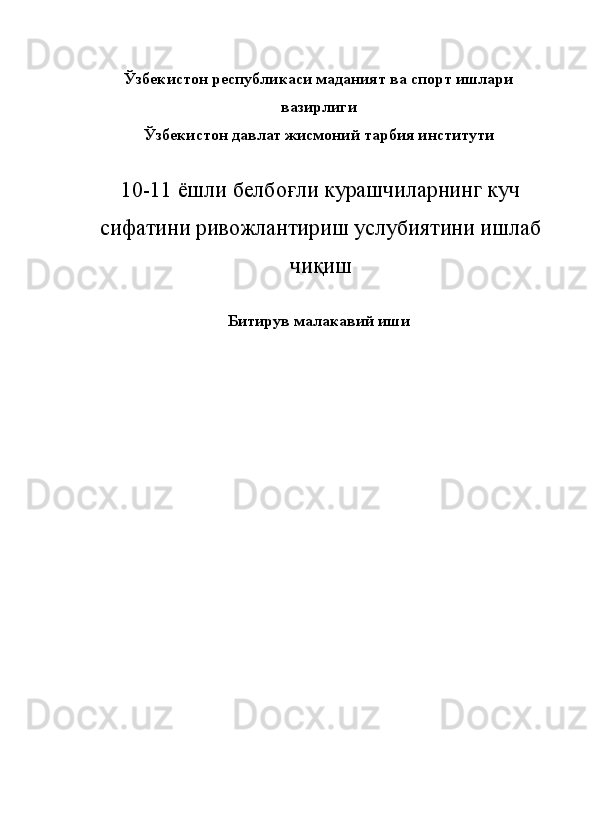 Docx.uz Docx.uz Docx.uz

Ўзбекистон республикаси маданият ва спорт ишлари вазирлиги
Ўзбекистон давлат жисмоний тарбия институти

10-11 ёшли белбоғли курашчиларнинг куч сифатини ривожлантириш услубиятини ишлаб чиқиш

Docx.uz Docx.uz Docx.uz

Битирув малакавий иши

Docx.uz Docx.uz Docx.uz

Docx.uz Docx.uz Docx.uz